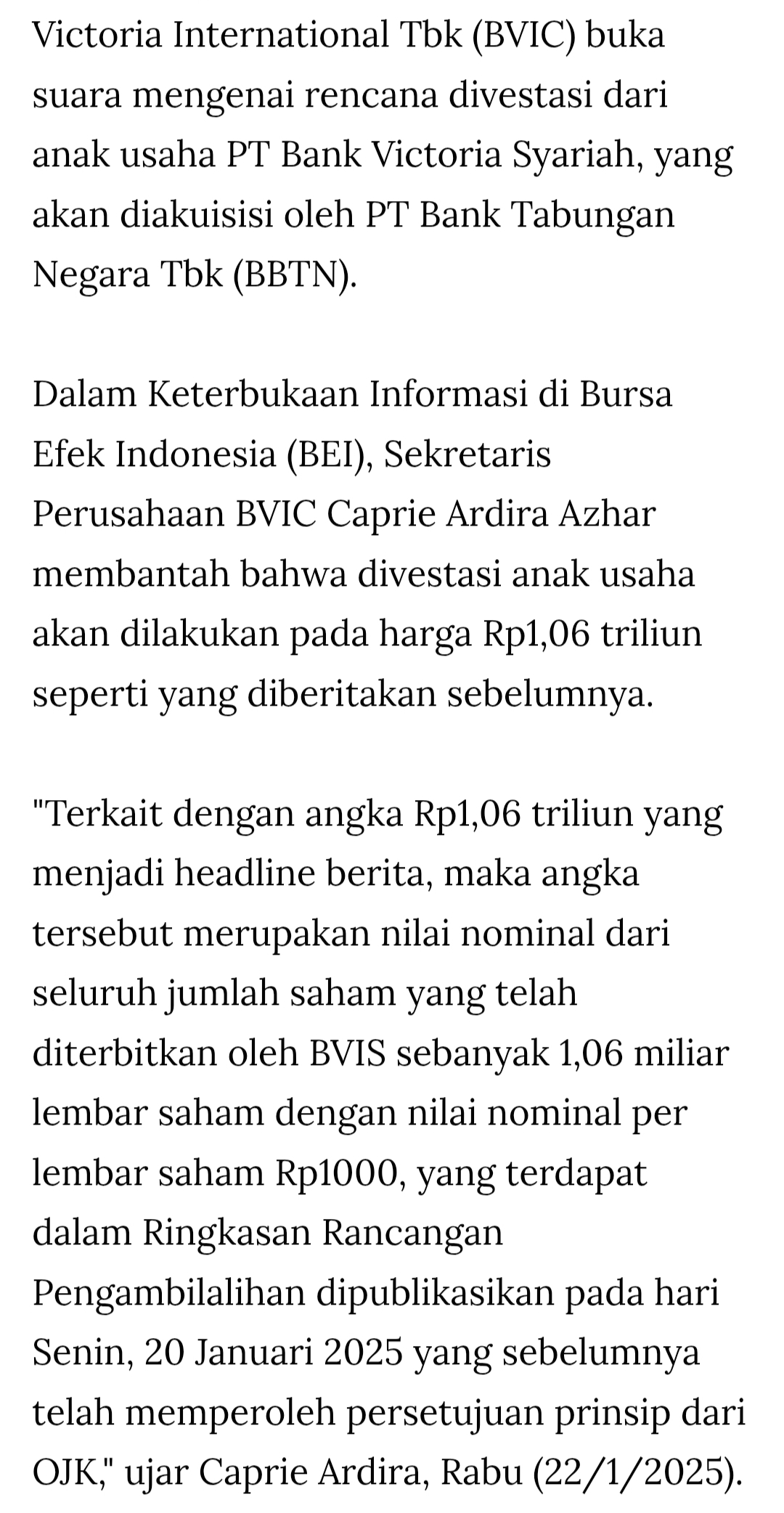 Victoria International Tbk (BVIC) buka suara mengenai rencana divestasi dari anak usaha PT Bank Victoria Syariah, yang akan diakuisisi oleh PT Bank Tabungan Negara Tbk (BBTN).

Dalam Keterbukaan Informasi di Bursa Efek Indonesia (BEI), Sekretaris Perusahaan BVIC Caprie Ardira Azhar membantah bahwa divestasi anak usaha akan dilakukan pada harga Rp1,06 triliun seperti yang diberitakan sebelumnya.

"Terkait dengan angka Rp1,06 triliun yang menjadi headline berita, maka angka tersebut merupakan nilai nominal dari seluruh jumlah saham yang telah diterbitkan oleh BVIS sebanyak 1,06 miliar lembar saham dengan nilai nominal per lembar saham Rp1000, yang terdapat dalam Ringkasan Rancangan Pengambilalihan dipublikasikan pada hari Senin, 20 Januari 2025 yang sebelumnya telah memperoleh persetujuan prinsip dari OJK," ujar Caprie Ardira, Rabu (22/1/2025).